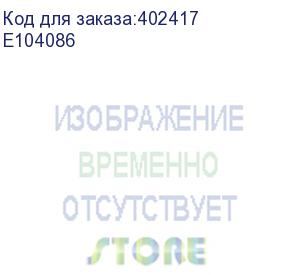 Код для заказа:402417
E104086

ИЗОБРАЖЕНИЕ
ВРЕМЕННО
ОТСУТСТВУЕТ

STORE